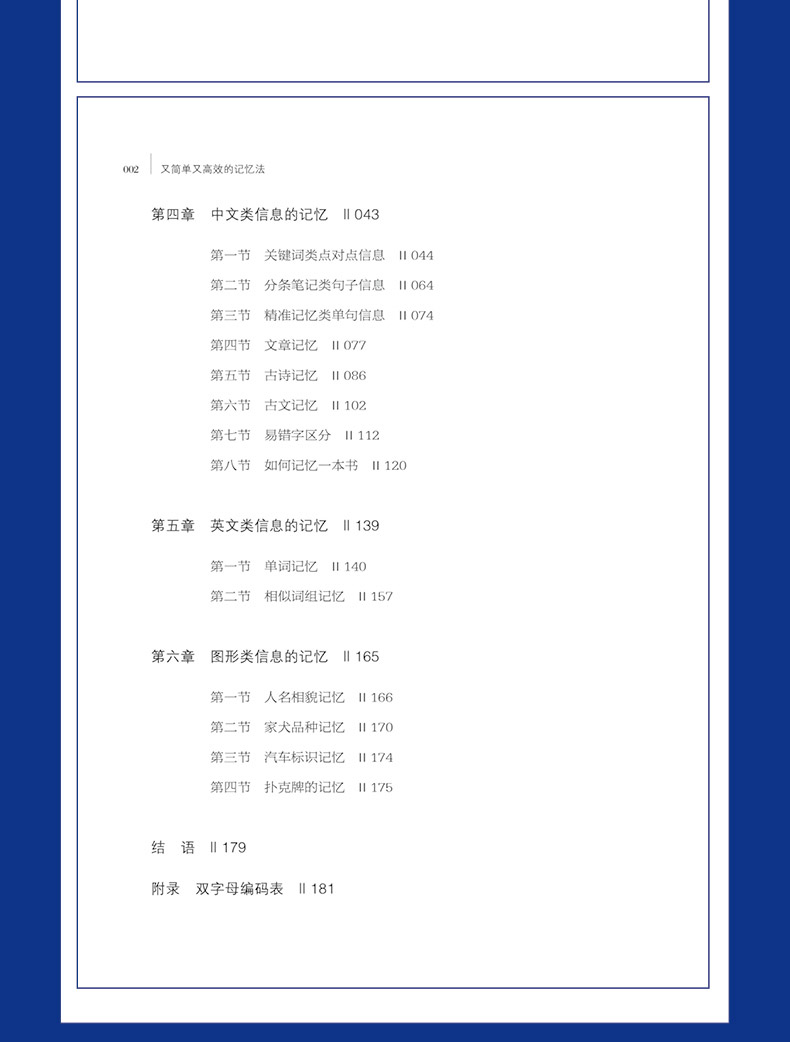 002 又简单又高效的记忆法

第四章 中文类信息的记忆 ‖ 043

第一节 关键词类点对点信息 ‖ 044
第二节 分条笔记类句子信息 ‖ 064
第三节 精准记忆类单句信息 ‖ 074
第四节 文章记忆 ‖ 077
第五节 古诗记忆 ‖ 086
第六节 古文记忆 ‖ 102
第七节 易错字区分 ‖ 112
第八节 如何记忆一本书 ‖ 120

第五章 英文类信息的记忆 ‖ 139

第一节 单词记忆 ‖ 140
第二节 相似词组记忆 ‖ 157

第六章 图形类信息的记忆 ‖ 165

第一节 人名相貌记忆 ‖ 166
第二节 家犬品种记忆 ‖ 170
第三节 汽车标识记忆 ‖ 174
第四节 扑克牌的记忆 ‖ 175

结 语 ‖ 179

附录 双字母编码表 ‖ 181